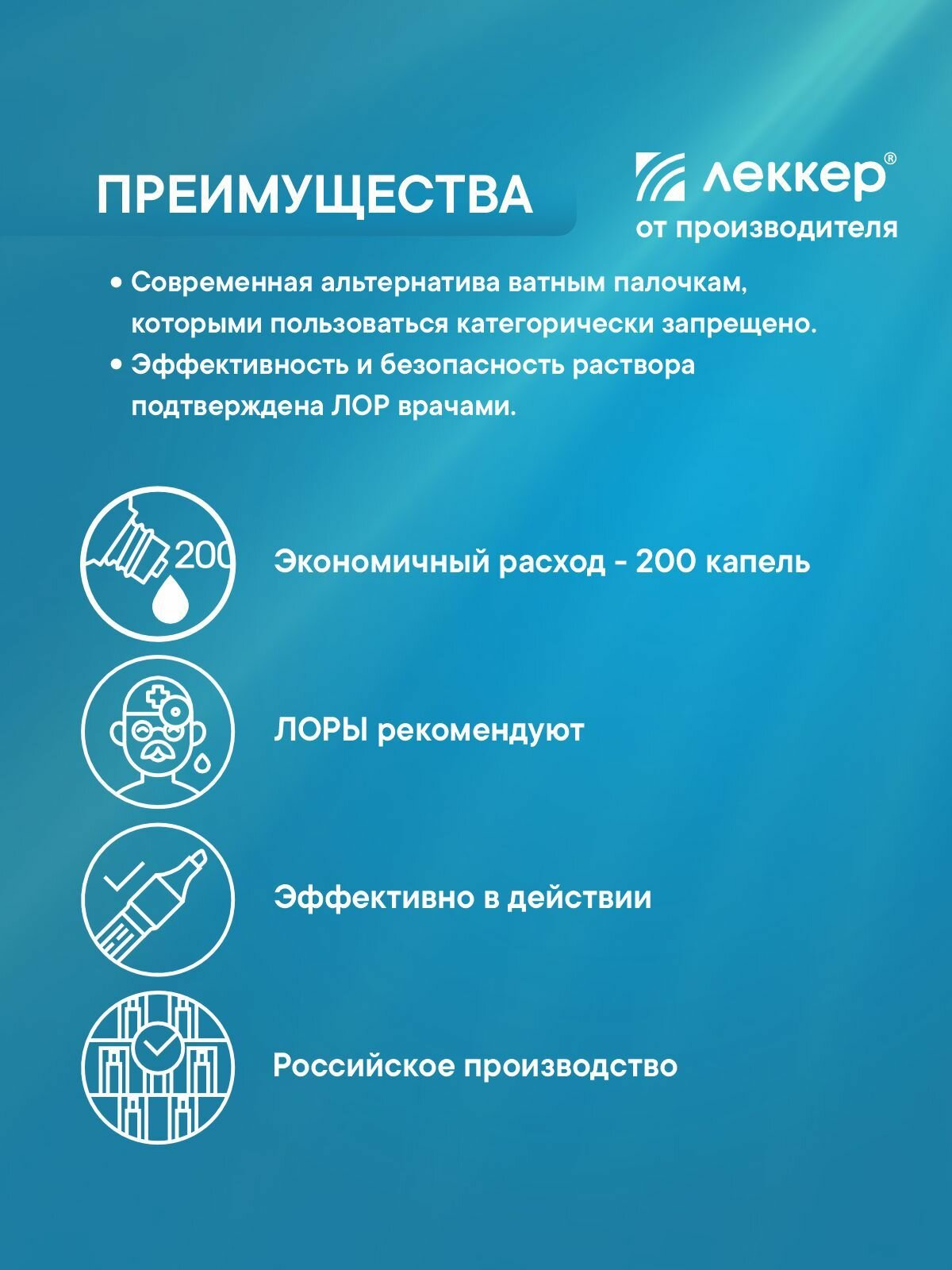 ПРЕИМУЩЕСТВА

леккер®
от производителя

• Современная альтернатива ватным палочкам, которыми пользоваться категорически запрещено.
• Эффективность и безопасность раствора подтверждена ЛОР врачами.

200

Экономичный расход - 200 капель

ЛОРЫ рекомендуют

Эффективно в действии

Российское производство